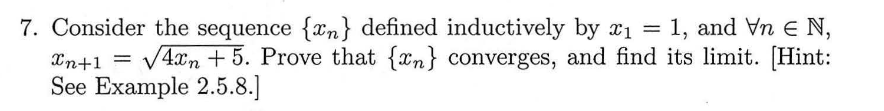 7. Consider the sequence $\{x_n\}$ defined inductively by $x_1 = 1$, and $\forall n \in \mathbb{N}$, $x_{n+1} = \sqrt{4x_n + 5}$. Prove that $\{x_n\}$ converges, and find its limit. [Hint: See Example 2.5.8.]